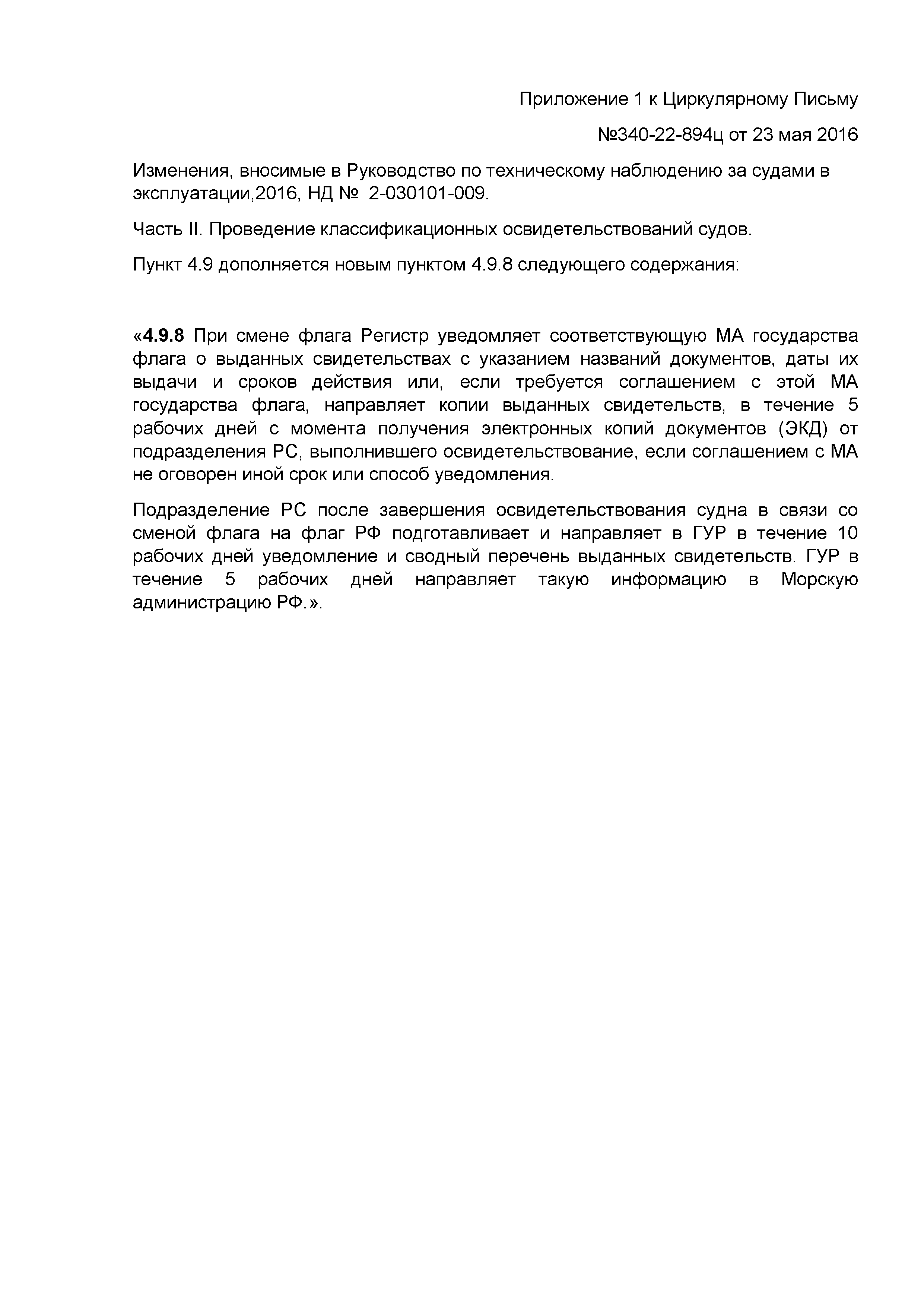 Приложение 1 к Циркулярному Письму

№340-22-894ц от 23 мая 2016

Изменения, вносимые в Руководство по техническому наблюдению за судами в эксплуатации,2016, НД № 2-030101-009.

Часть II. Проведение классификационных освидетельствований судов.

Пункт 4.9 дополняется новым пунктом 4.9.8 следующего содержания:

«4.9.8 При смене флага Регистр уведомляет соответствующую МА государства флага о выданных свидетельствах с указанием названий документов, даты их выдачи и сроков действия или, если требуется соглашением с этой МА государства флага, направляет копии выданных свидетельств, в течение 5 рабочих дней с момента получения электронных копий документов (ЭКД) от подразделения РС, выполнившего освидетельствование, если соглашением с МА не оговорен иной срок или способ уведомления.

Подразделение РС после завершения освидетельствования судна в связи со сменой флага на флаг РФ подготавливает и направляет в ГУР в течение 10 рабочих дней уведомление и сводный перечень выданных свидетельств. ГУР в течение 5 рабочих дней направляет такую информацию в Морскую администрацию РФ.».